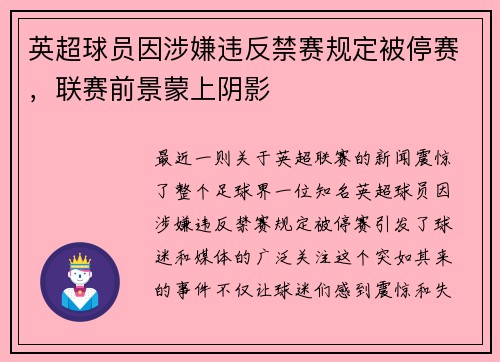 英超球员因涉嫌违反禁赛规定被停赛，联赛前景蒙上阴影

最近一则关于英超联赛的新闻震惊了整个足球界一位知名英超球员因涉嫌违反禁赛规定被停赛引发了球迷和媒体的广泛关注这个突如其来的事件不仅让球迷们感到震惊和失